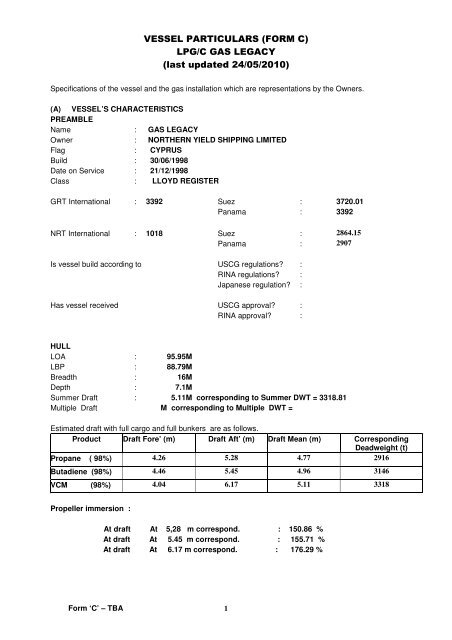 VESSEL PARTICULARS (FORM C)
LPG/C GAS LEGACY
(last updated 24/05/2010)

Specifications of the vessel and the gas installation which are representations by the Owners.

(A) VESSEL'S CHARACTERISTICS
PREAMBLE
Name : GAS LEGACY
Owner : NORTHERN YIELD SHIPPING LIMITED
Flag : CYPRUS
Build : 30/06/1998
Date on Service : 21/12/1998
Class : LLOYD REGISTER

GRT International : 3392 Suez : 3720.01
Panama : 3392

NRT International : 1018 Suez : 2864.15
Panama : 2907

Is vessel build according to USCG regulations? :
RINA regulations? :
Japanese regulation? :

Has vessel received USCG approval? :
RINA approval? :

HULL
LOA : 95.95M
LBP : 88.79M
Breadth : 16M
Depth : 7.1M
Summer Draft : 5.11M corresponding to Summer DWT = 3318.81
Multiple Draft M corresponding to Multiple DWT =

Estimated draft with full cargo and full bunkers are as follows.

| Product | Draft Fore' (m) | Draft Aft' (m) | Draft Mean (m) | Corresponding Deadweight (t) |
|---|---|---|---|---|
| Propane ( 98%) | 4.26 | 5.28 | 4.77 | 2916 |
| Butadiene (98%) | 4.46 | 5.45 | 4.96 | 3146 |
| VCM (98%) | 4.04 | 6.17 | 5.11 | 3318 |

Propeller immersion :

At draft At 5,28 m correspond. : 150.86 %
At draft At 5.45 m correspond. : 155.71 %
At draft At 6.17 m correspond. : 176.29 %

Form 'C' – TBA 1